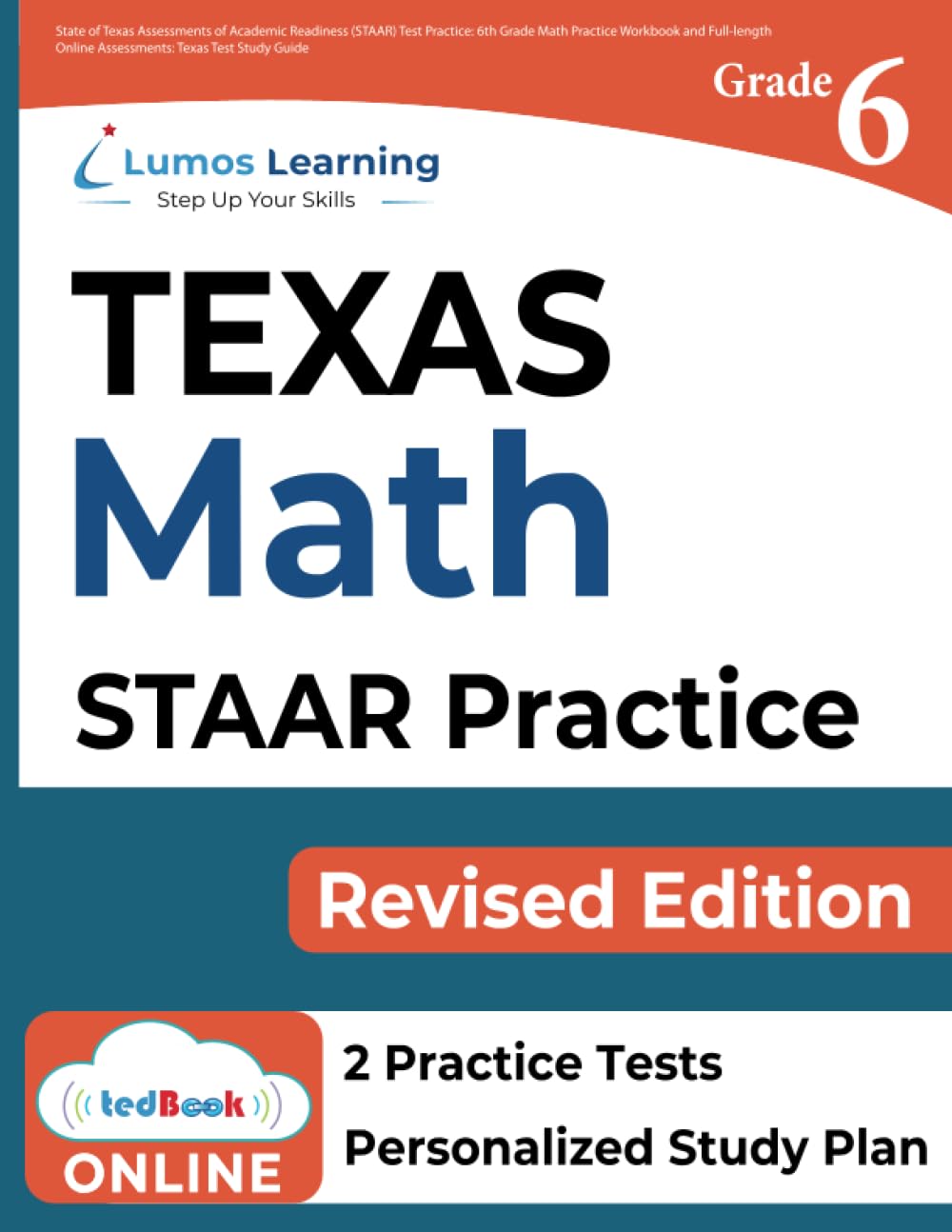 State of Texas Assessments of Academic Readiness (STAAR) Test Practice: 6th Grade Math Practice Workbook and Full-length Online Assessments: Texas Test Study Guide

Grade 6

Lumos Learning
Step Up Your Skills

TEXAS
Math
STAAR Practice

Revised Edition

tedBook
ONLINE

2 Practice Tests
Personalized Study Plan